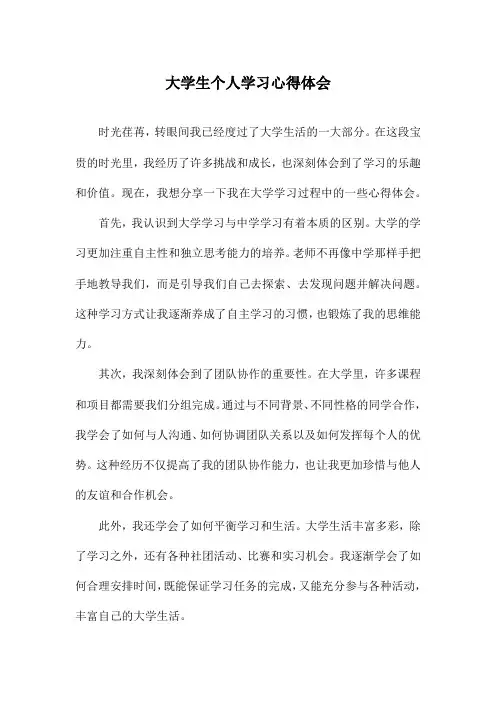 大学生个人学习心得体会

时光荏苒，转眼间我已经度过了大学生活的一大部分。在这段宝贵的时光里，我经历了许多挑战和成长，也深刻体会到了学习的乐趣和价值。现在，我想分享一下我在大学学习过程中的一些心得体会。

首先，我认识到大学学习与中学学习有着本质的区别。大学的学习更加注重自主性和独立思考能力的培养。老师不再像中学那样手把手地教导我们，而是引导我们自己去探索、去发现问题并解决问题。这种学习方式让我逐渐养成了自主学习的习惯，也锻炼了我的思维能力。

其次，我深刻体会到了团队协作的重要性。在大学里，许多课程和项目都需要我们分组完成。通过与不同背景、不同性格的同学合作，我学会了如何与人沟通、如何协调团队关系以及如何发挥每个人的优势。这种经历不仅提高了我的团队协作能力，也让我更加珍惜与他人的友谊和合作机会。

此外，我还学会了如何平衡学习和生活。大学生活丰富多彩，除了学习之外，还有各种社团活动、比赛和实习机会。我逐渐学会了如何合理安排时间，既能保证学习任务的完成，又能充分参与各种活动，丰富自己的大学生活。